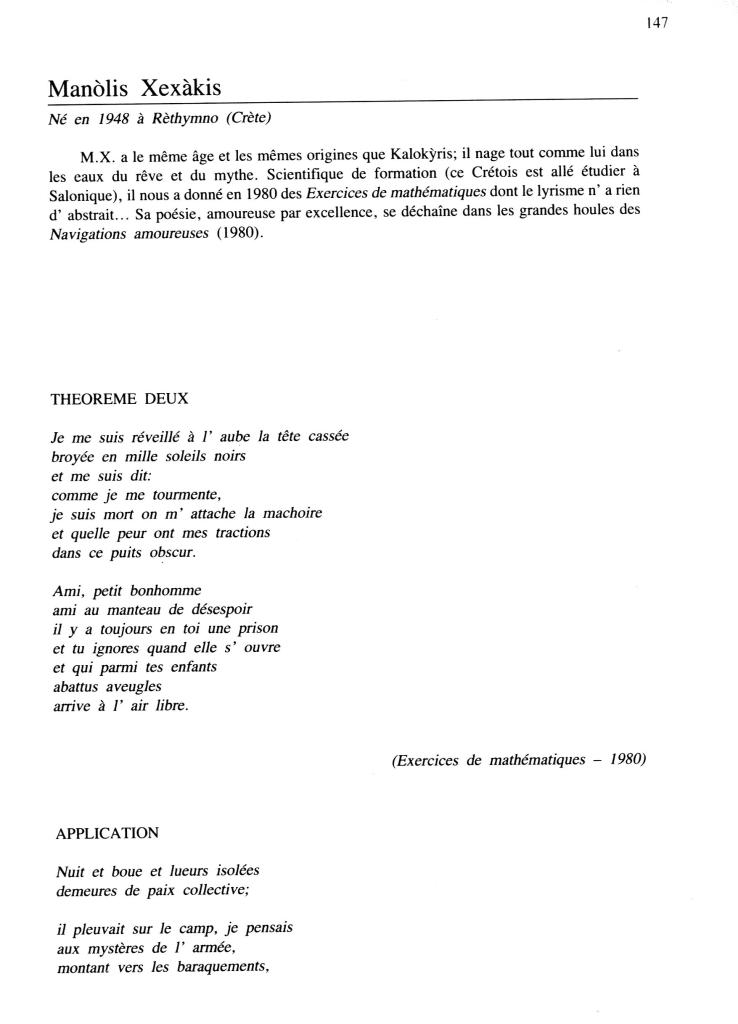 147

Manòlis Xexàkis

Né en 1948 à Rèthymno (Crète)

M.X. a le même âge et les mêmes origines que Kalokỳris; il nage tout comme lui dans les eaux du rêve et du mythe. Scientifique de formation (ce Crétois est allé étudier à Salonique), il nous a donné en 1980 des Exercices de mathématiques dont le lyrisme n' a rien d' abstrait... Sa poésie, amoureuse par excellence, se déchaîne dans les grandes houles des Navigations amoureuses (1980).

THEOREME DEUX

Je me suis réveillé à l' aube la tête cassée
broyée en mille soleils noirs
et me suis dit:
comme je me tourmente,
je suis mort on m' attache la machoire
et quelle peur ont mes tractions
dans ce puits obscur.

Ami, petit bonhomme
ami au manteau de désespoir
il y a toujours en toi une prison
et tu ignores quand elle s' ouvre
et qui parmi tes enfants
abattus aveugles
arrive à l' air libre.

(Exercices de mathématiques – 1980)

APPLICATION

Nuit et boue et lueurs isolées
demeures de paix collective;

il pleuvait sur le camp, je pensais
aux mystères de l' armée,
montant vers les baraquements,